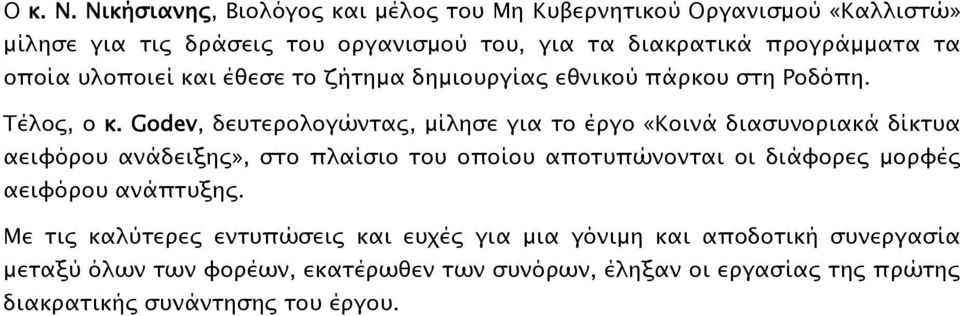 Ο κ. Ν. Νικήσιανης, Βιολόγος και μέλος του Μη Κυβερνητικού Οργανισμού «Καλλιστώ» μίλησε για τις δράσεις του οργανισμού του, για τα διακρατικά προγράμματα τα οποία υλοποιεί και έθεσε το ζήτημα δημιουργίας εθνικού πάρκου στη Ροδόπη.

Τέλος, ο κ. Godev, δευτερολογώντας, μίλησε για το έργο «Κοινά διασυνοριακά δίκτυα αειφόρου ανάδειξης», στο πλαίσιο του οποίου αποτυπώνονται οι διάφορες μορφές αειφόρου ανάπτυξης.

Με τις καλύτερες εντυπώσεις και ευχές για μια γόνιμη και αποδοτική συνεργασία μεταξύ όλων των φορέων, εκατέρωθεν των συνόρων, έληξαν οι εργασίας της πρώτης διακρατικής συνάντησης του έργου.